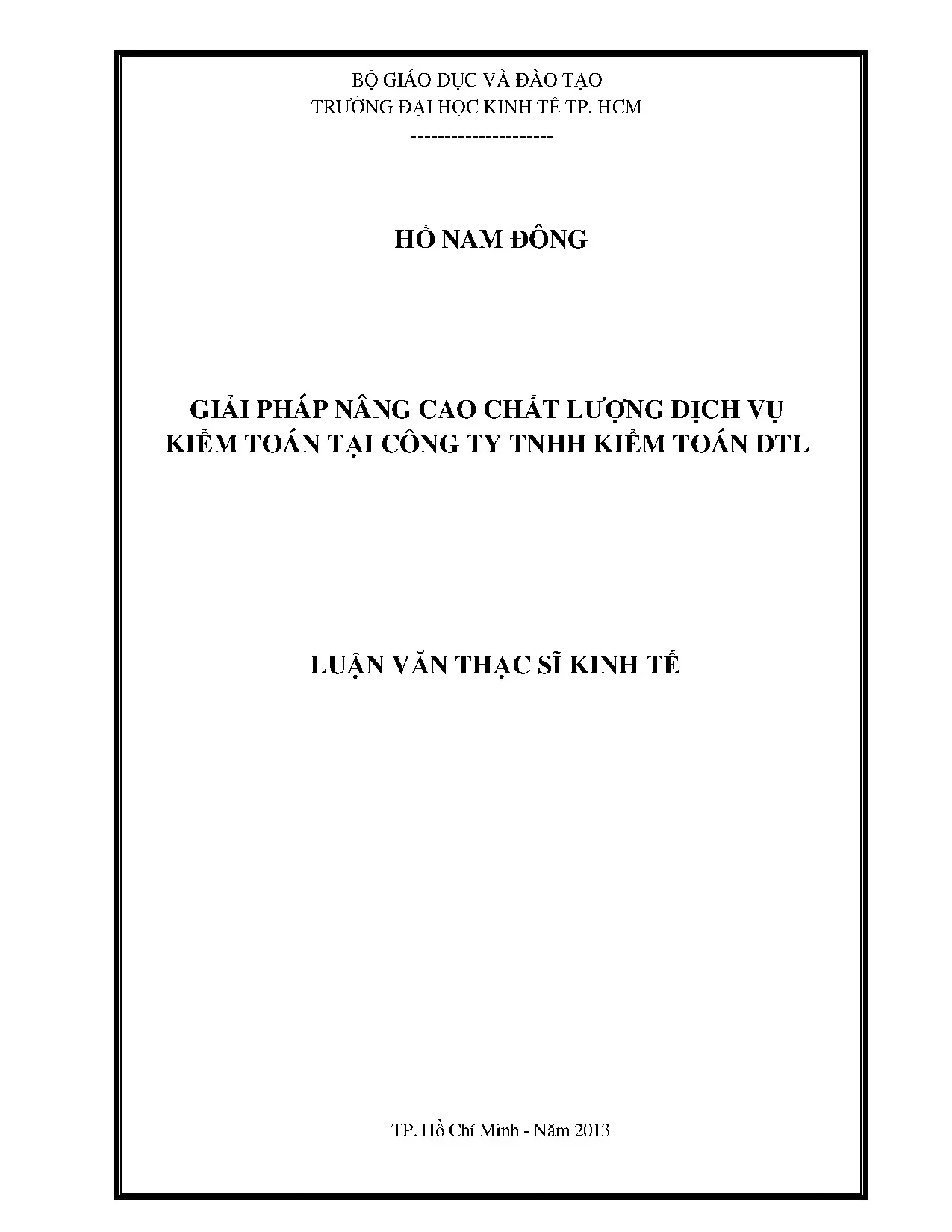 BỘ GIÁO DỤC VÀ ĐÀO TẠO
TRƯỜNG ĐẠI HỌC KINH TẾ TP. HCM
--------------------

HỒ NAM ĐÔNG

GIẢI PHÁP NÂNG CAO CHẤT LƯỢNG DỊCH VỤ
KIỂM TOÁN TẠI CÔNG TY TNHH KIỂM TOÁN DTL

LUẬN VĂN THẠC SĨ KINH TẾ

TP. Hồ Chí Minh - Năm 2013